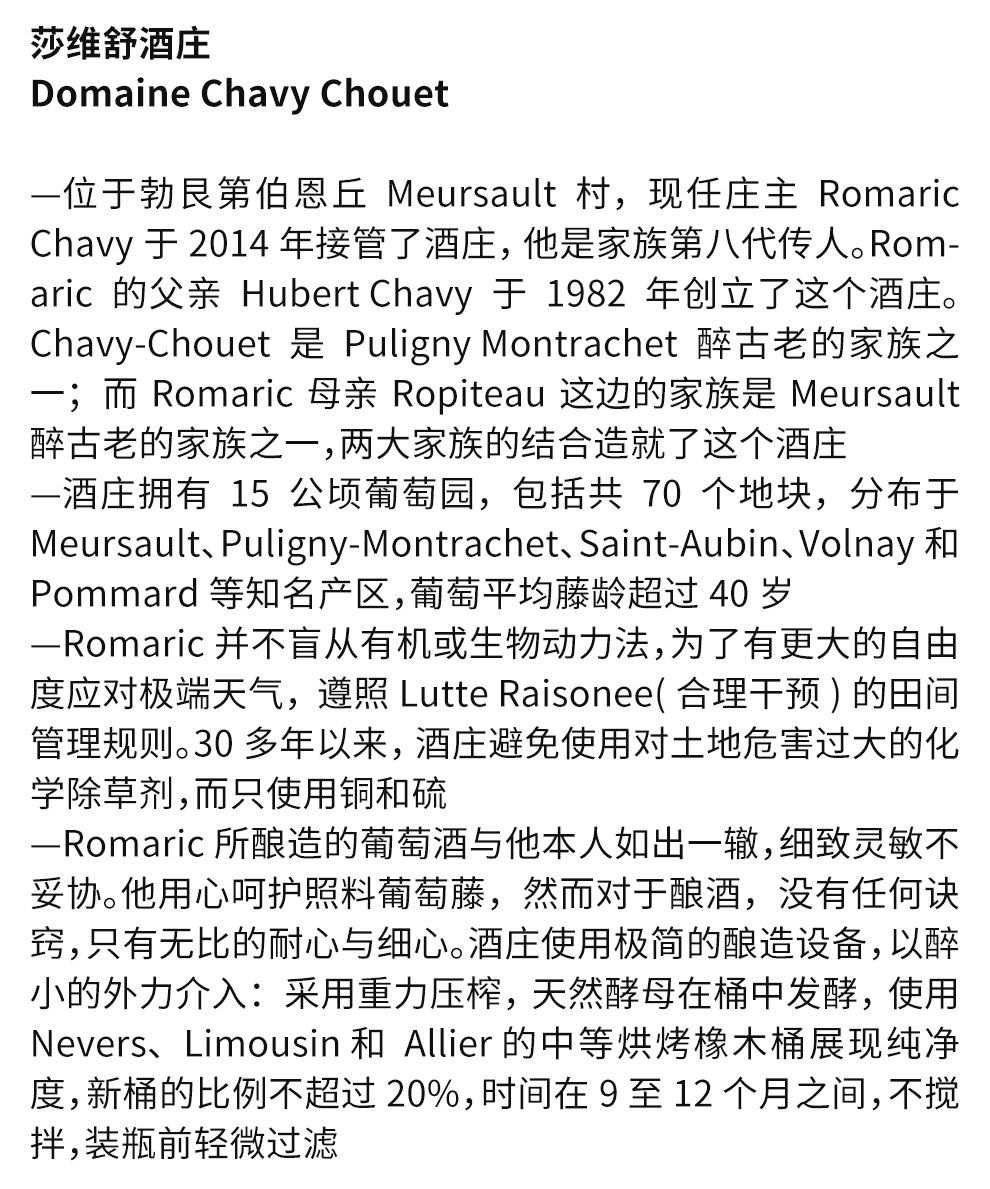 莎维舒酒庄
Domaine Chavy Chouet

—位于勃艮第伯恩丘 Meursault 村，现任庄主 Romaric Chavy 于 2014 年接管了酒庄，他是家族第八代传人。Romaric 的父亲 Hubert Chavy 于 1982 年创立了这个酒庄。Chavy-Chouet 是 Puligny Montrachet 醉古老的家族之一；而 Romaric 母亲 Ropiteau 这边的家族是 Meursault 醉古老的家族之一，两大家族的结合造就了这个酒庄
—酒庄拥有 15 公顷葡萄园，包括共 70 个地块，分布于 Meursault、Puligny-Montrachet、Saint-Aubin、Volnay 和 Pommard 等知名产区，葡萄平均藤龄超过 40 岁
—Romaric 并不盲从有机或生物动力法，为了有更大的自由度应对极端天气，遵照 Lutte Raisonee( 合理干预 ) 的田间管理规则。30 多年以来，酒庄避免使用对土地危害过大的化学除草剂，而只使用铜和硫
—Romaric 所酿造的葡萄酒与他本人如出一辙，细致灵敏不妥协。他用心呵护照料葡萄藤，然而对于酿酒，没有任何诀窍，只有无比的耐心与细心。酒庄使用极简的酿造设备，以醉小的外力介入：采用重力压榨，天然酵母在桶中发酵，使用 Nevers、Limousin 和 Allier 的中等烘烤橡木桶展现纯净度，新桶的比例不超过 20%，时间在 9 至 12 个月之间，不搅拌，装瓶前轻微过滤